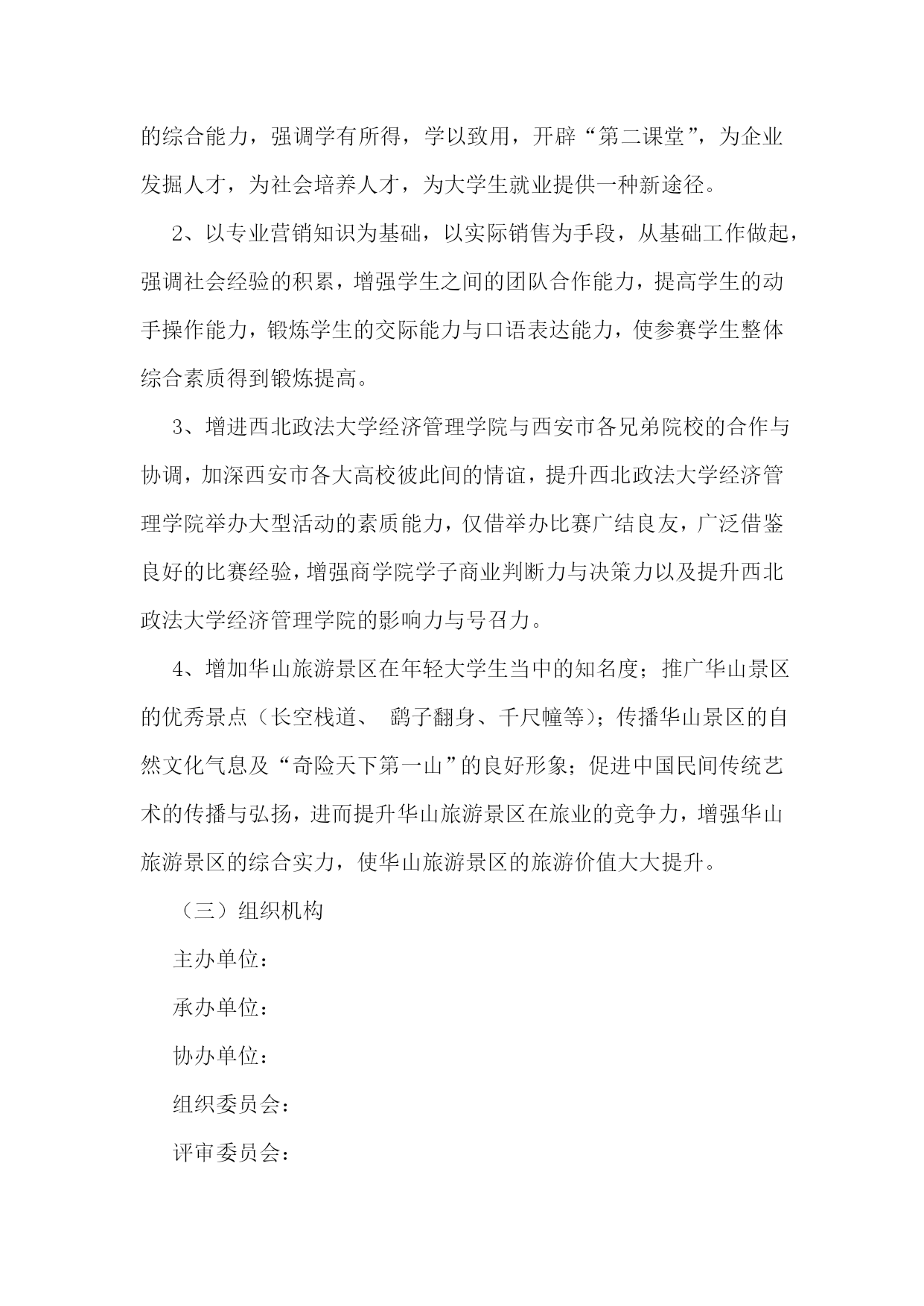 的综合能力，强调学有所得，学以致用，开辟“第二课堂”，为企业发掘人才，为社会培养人才，为大学生就业提供一种新途径。

2、以专业营销知识为基础，以实际销售为手段，从基础工作做起，强调社会经验的积累，增强学生之间的团队合作能力，提高学生的动手操作能力，锻炼学生的交际能力与口语表达能力，使参赛学生整体综合素质得到锻炼提高。

3、增进西北政法大学经济管理学院与西安市各兄弟院校的合作与协调，加深西安市各大高校彼此间的情谊，提升西北政法大学经济管理学院举办大型活动的素质能力，仅借举办比赛广结良友，广泛借鉴良好的比赛经验，增强商学院学子商业判断力与决策力以及提升西北政法大学经济管理学院的影响力与号召力。

4、增加华山旅游景区在年轻大学生当中的知名度；推广华山景区的优秀景点（长空栈道、 鹞子翻身、千尺幢等）；传播华山景区的自然文化气息及“奇险天下第一山”的良好形象；促进中国民间传统艺术的传播与弘扬，进而提升华山旅游景区在旅业的竞争力，增强华山旅游景区的综合实力，使华山旅游景区的旅游价值大大提升。

（三）组织机构

主办单位：

承办单位：

协办单位：

组织委员会：

评审委员会：